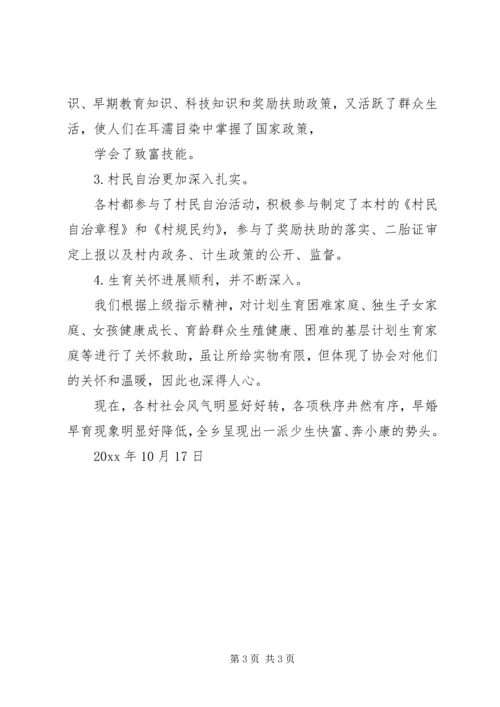 识、早期教育知识、科技知识和奖励扶助政策，又活跃了群众生活，使人们在耳濡目染中掌握了国家政策，

学会了致富技能。

3.村民自治更加深入扎实。

各村都参与了村民自治活动，积极参与制定了本村的《村民自治章程》和《村规民约》，参与了奖励扶助的落实、二胎证审定上报以及村内政务、计生政策的公开、监督。

4.生育关怀进展顺利，并不断深入。

我们根据上级指示精神，对计划生育困难家庭、独生子女家庭、女孩健康成长、育龄群众生殖健康、困难的基层计划生育家庭等进行了关怀救助，虽让所给实物有限，但体现了协会对他们的关怀和温暖，因此也深得人心。

现在，各村社会风气明显好转，各项秩序井然有序，早婚早育现象明显好降低，全乡呈现出一派少生快富、奔小康的势头。

20xx 年 10 月 17 日

第 3 页 共 3 页